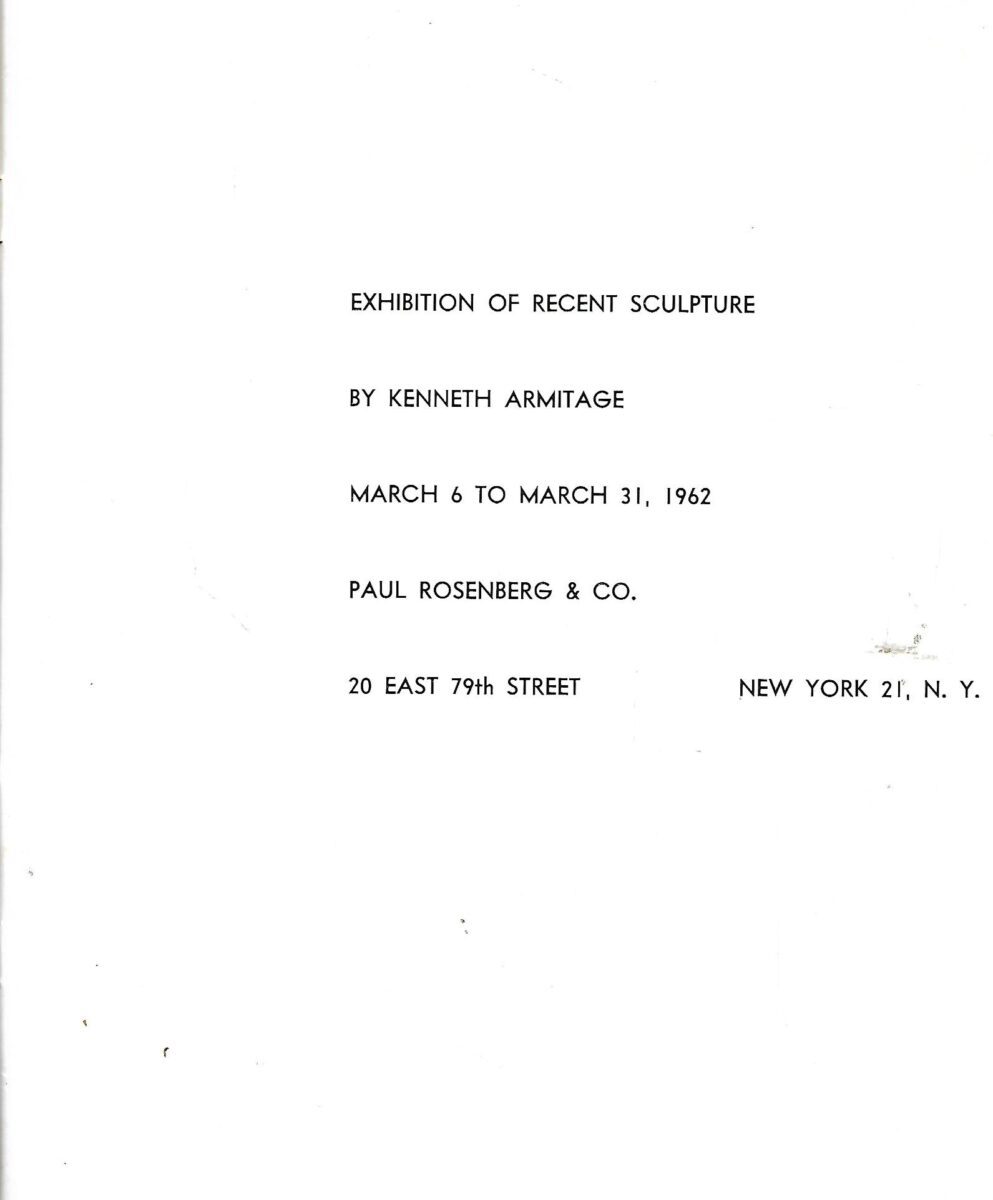 EXHIBITION OF RECENT SCULPTURE

BY KENNETH ARMITAGE

MARCH 6 TO MARCH 31, 1962

PAUL ROSENBERG & CO.

20 EAST 79th STREET NEW YORK 21, N. Y.